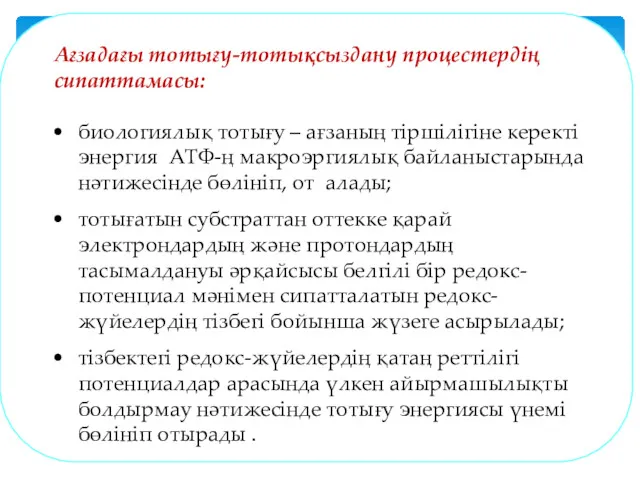 Ағзадағы тотығу-тотықсыздану процестердің сипаттамасы:

• биологиялық тотығу – ағзаның тіршілігіне керекті энергия АТФ-ң макроэргиялық байланыстарында нәтижесінде бөлініп, от алады;

• тотығатын субстраттан оттекке қарай электрондардың және протондардың тасымалдануы әрқайсысы белгілі бір редокс-потенциал мәнімен сипатталатын редокс-жүйелердің тізбегі бойынша жүзеге асырылады;

• тізбектегі редокс-жүйелердің қатаң реттілігі потенциалдар арасында үлкен айырмашылықты болдырмау нәтижесінде тотығу энергиясы үнемі бөлініп отырады .